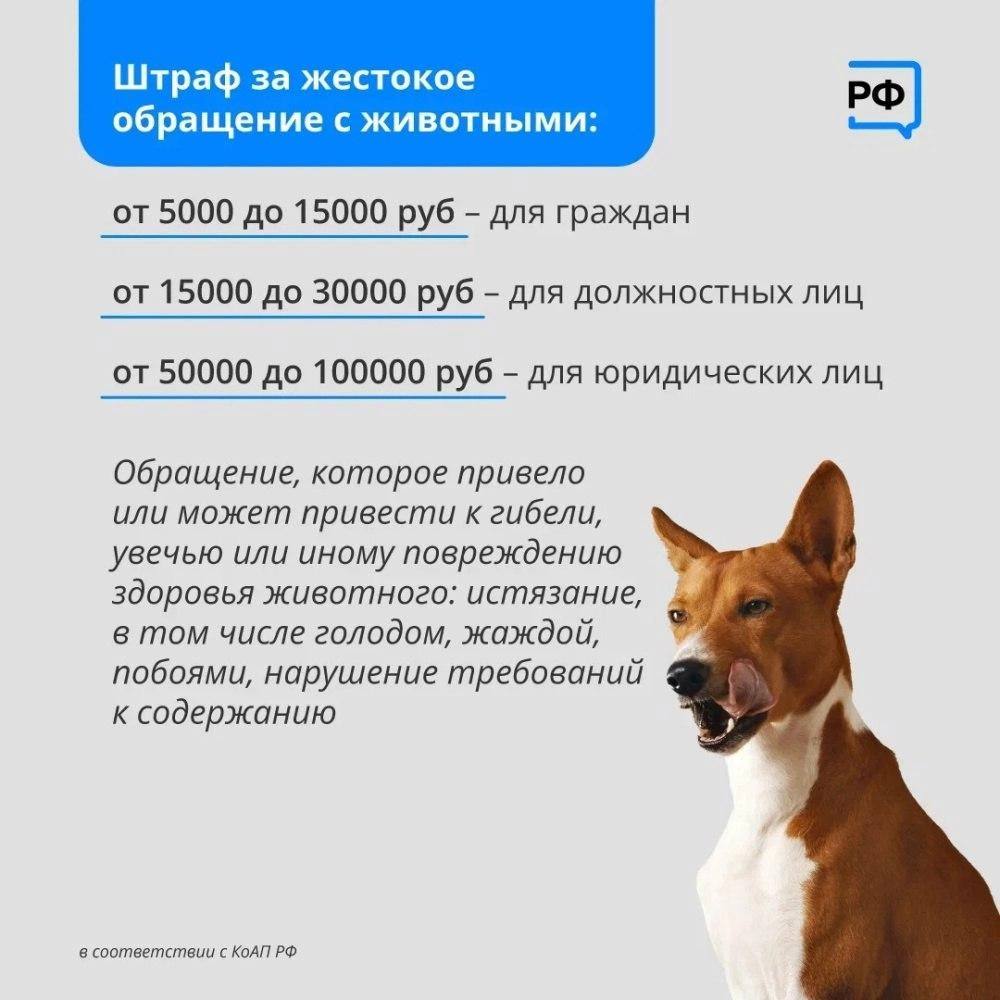 Штраф за жестокое обращение с животными:

РФ

от 5000 до 15000 руб – для граждан

от 15000 до 30000 руб – для должностных лиц

от 50000 до 100000 руб – для юридических лиц

Обращение, которое привело или может привести к гибели, увечью или иному повреждению здоровья животного: истязание, в том числе голодом, жаждой, побоями, нарушение требований к содержанию

в соответствии с КоАП РФ